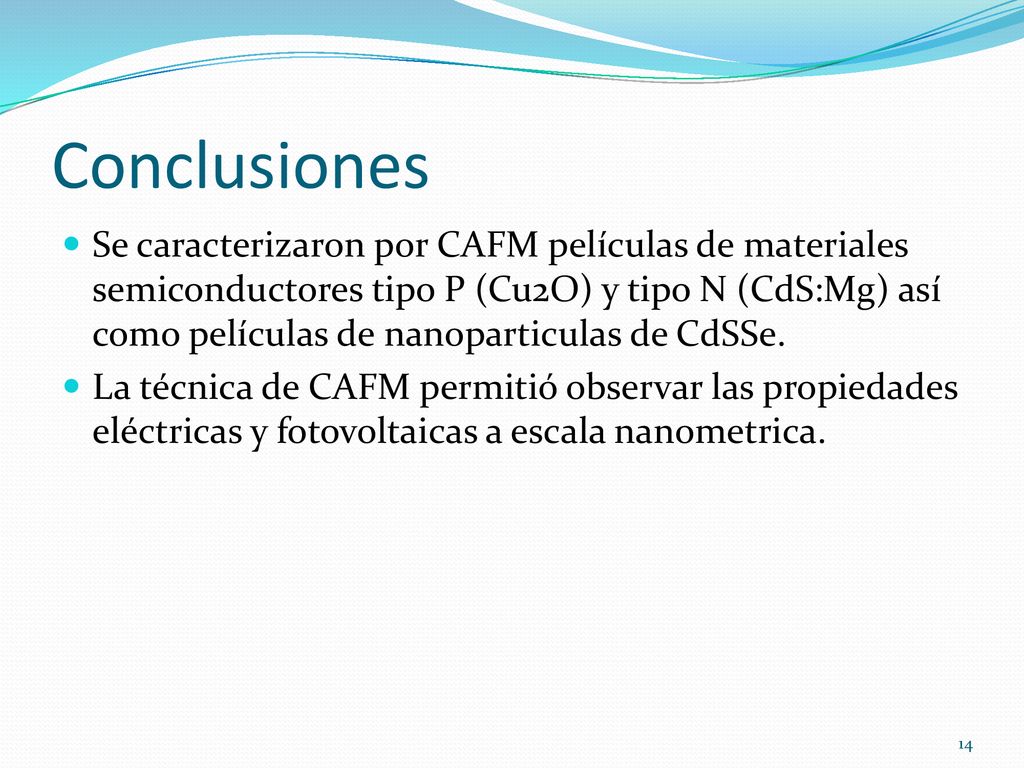 Conclusiones

Se caracterizaron por CAFM películas de materiales semiconductores tipo P (Cu2O) y tipo N (CdS:Mg) así como películas de nanoparticulas de CdSSe.

La técnica de CAFM permitió observar las propiedades eléctricas y fotovoltaicas a escala nanometrica.

14